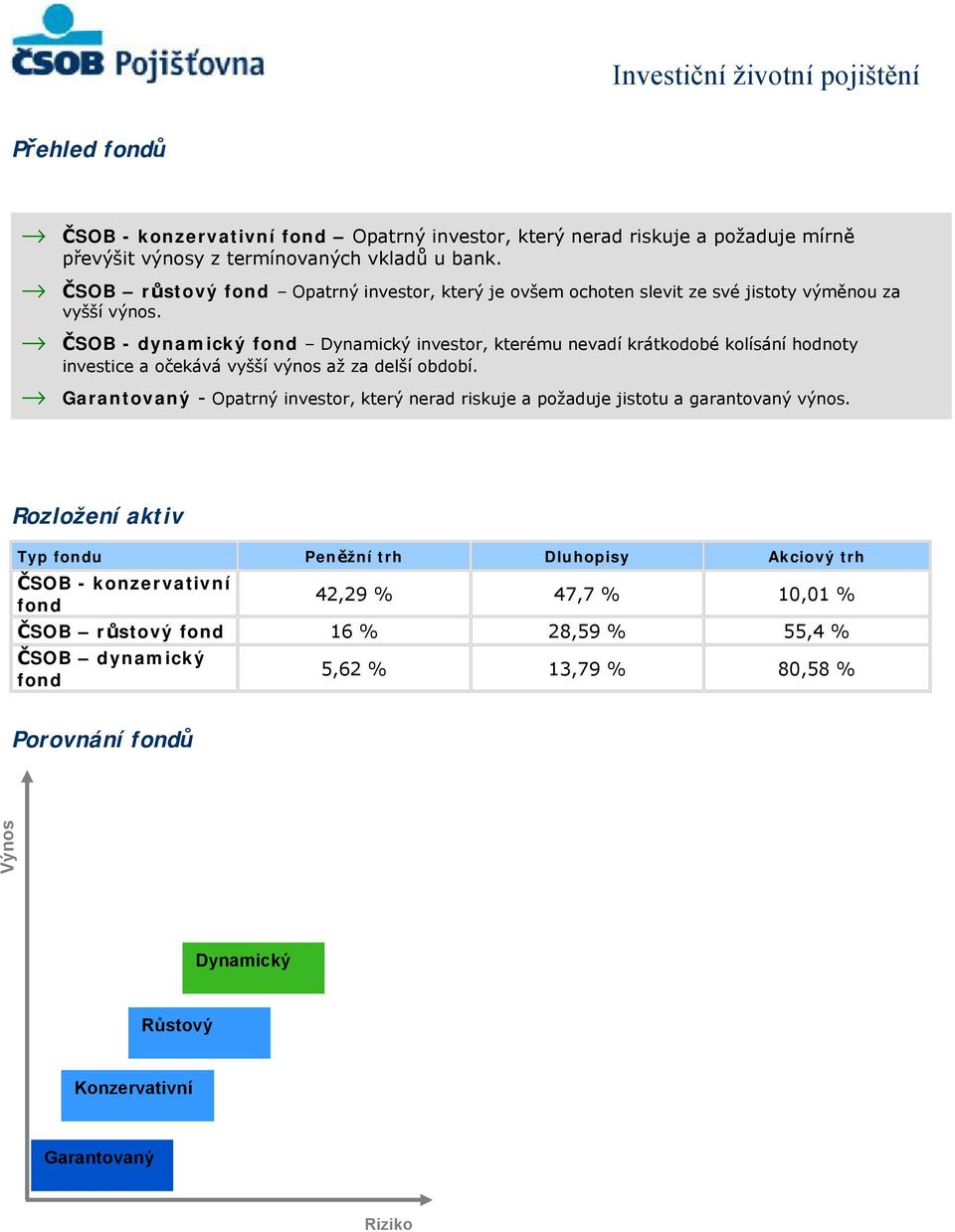 ČSOB Pojišťovna

Investiční životní pojištění

Přehled fondů

ČSOB - konzervativní fond – Opatrný investor, který nerad riskuje a požaduje mírně převýšit výnosy z termínovaných vkladů u bank.

ČSOB – růstový fond – Opatrný investor, který je ovšem ochoten slevit ze své jistoty výměnou za vyšší výnos.

ČSOB - dynamický fond – Dynamický investor, kterému nevadí krátkodobé kolísání hodnoty investice a očekává vyšší výnos až za delší období.

Garantovaný - Opatrný investor, který nerad riskuje a požaduje jistotu a garantovaný výnos.

Rozložení aktiv

| Typ fondu | Peněžní trh | Dluhopisy | Akciový trh |
|---|---|---|---|
| ČSOB - konzervativní fond | 42,29 % | 47,7 % | 10,01 % |
| ČSOB – růstový fond | 16 % | 28,59 % | 55,4 % |
| ČSOB – dynamický fond | 5,62 % | 13,79 % | 80,58 % |

Porovnání fondů

Výnos

Dynamický

Růstový

Konzervativní

Garantovaný

Riziko